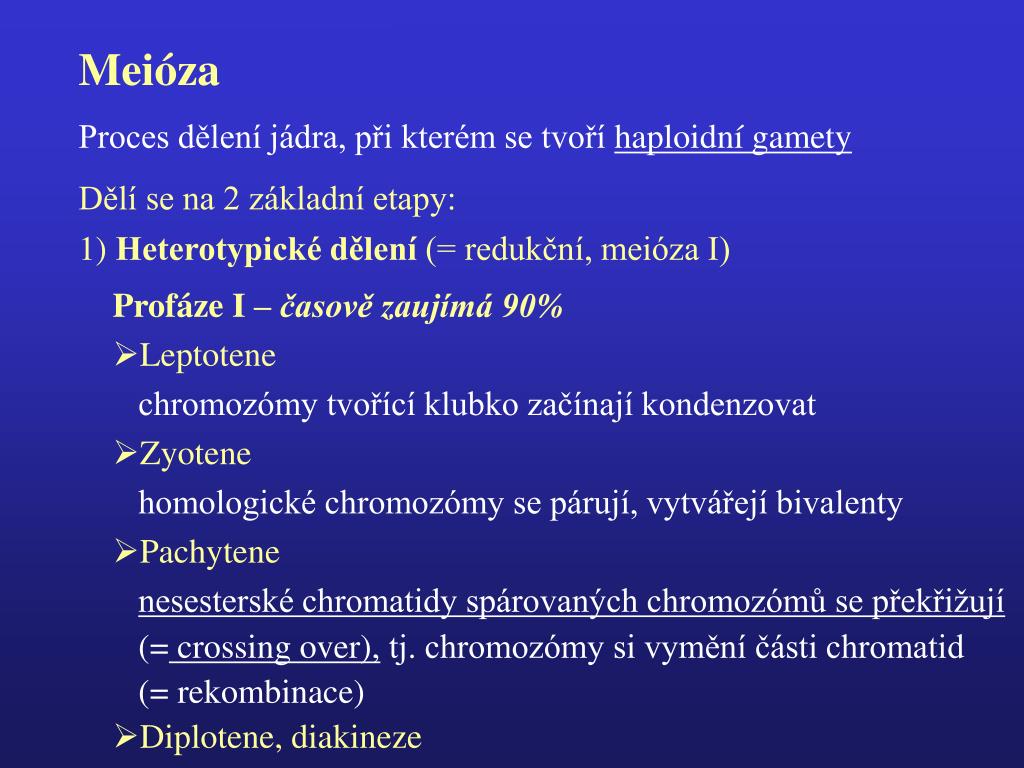 Meióza

Proces dělení jádra, při kterém se tvoří haploidní gamety

Dělí se na 2 základní etapy:

1) Heterotypické dělení (= redukční, meióza I)

Profáze I – časově zaujímá 90%

➢Leptotene

chromozómy tvořící klubko začínají kondenzovat

➢Zyotene

homologické chromozómy se párují, vytvářejí bivalenty

➢Pachytene

nesesterské chromatidy spárovaných chromozómů se překřižují (= crossing over), tj. chromozómy si vymění části chromatid (= rekombinace)

➢Diplotene, diakineze